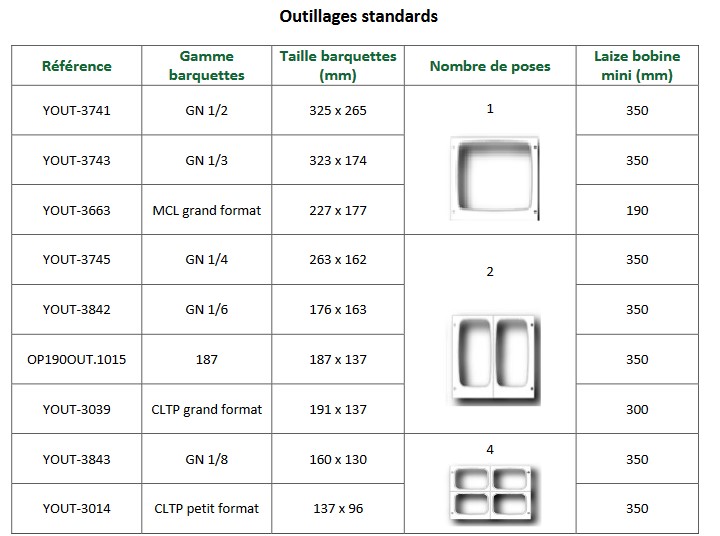 Outillages standards

| Référence | Gamme barquettes | Taille barquettes (mm) | Nombre de poses | Laize bobine mini (mm) |
|---|---|---|---|---|
| YOUT-3741 | GN 1/2 | 325 x 265 | 1 | 350 |
| YOUT-3743 | GN 1/3 | 323 x 174 | | 350 |
| YOUT-3663 | MCL grand format | 227 x 177 | | 190 |
| YOUT-3745 | GN 1/4 | 263 x 162 | 2 | 350 |
| YOUT-3842 | GN 1/6 | 176 x 163 | | 350 |
| OP190OUT.1015 | 187 | 187 x 137 | | 350 |
| YOUT-3039 | CLTP grand format | 191 x 137 | | 300 |
| YOUT-3843 | GN 1/8 | 160 x 130 | 4 | 350 |
| YOUT-3014 | CLTP petit format | 137 x 96 | | 350 |